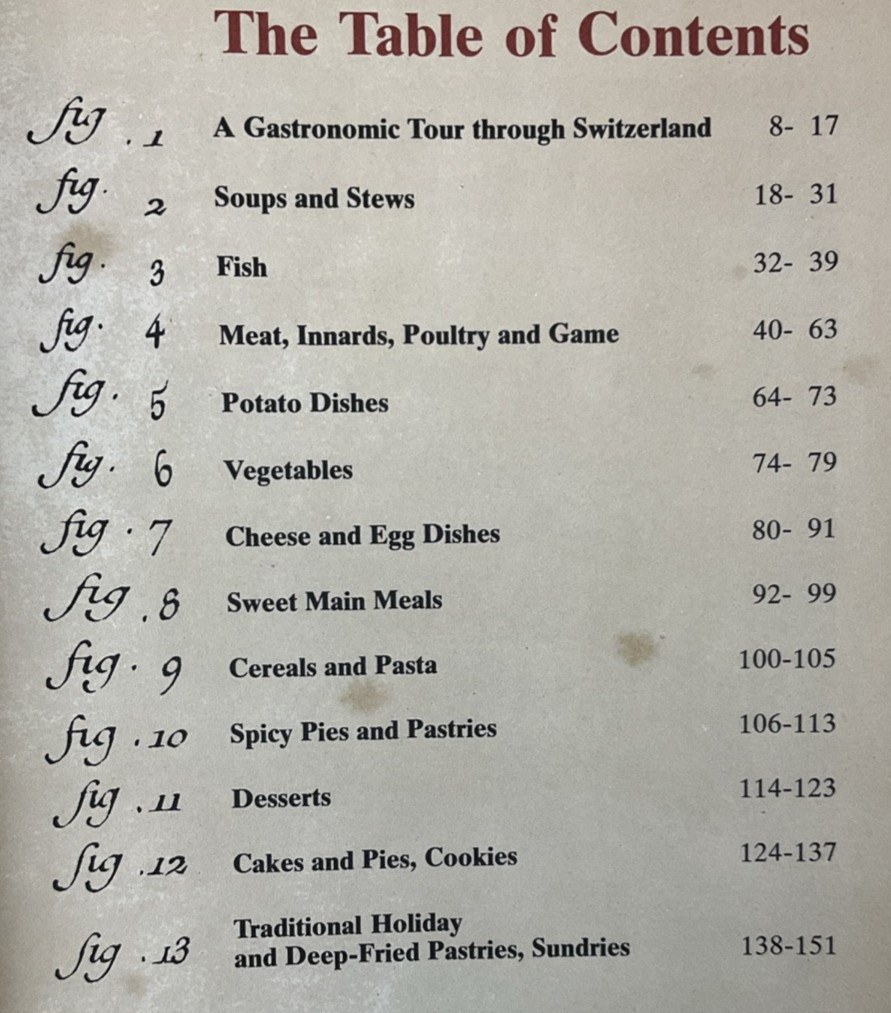 The Table of Contents

fig. 1 A Gastronomic Tour through Switzerland 8- 17

fig. 2 Soups and Stews 18- 31

fig. 3 Fish 32- 39

fig. 4 Meat, Innards, Poultry and Game 40- 63

fig. 5 Potato Dishes 64- 73

fig. 6 Vegetables 74- 79

fig. 7 Cheese and Egg Dishes 80- 91

fig. 8 Sweet Main Meals 92- 99

fig. 9 Cereals and Pasta 100-105

fig. 10 Spicy Pies and Pastries 106-113

fig. 11 Desserts 114-123

fig. 12 Cakes and Pies, Cookies 124-137

fig. 13 Traditional Holiday and Deep-Fried Pastries, Sundries 138-151